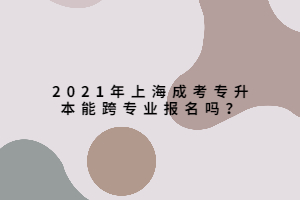 2021年上海成考专升本能跨专业报名吗？